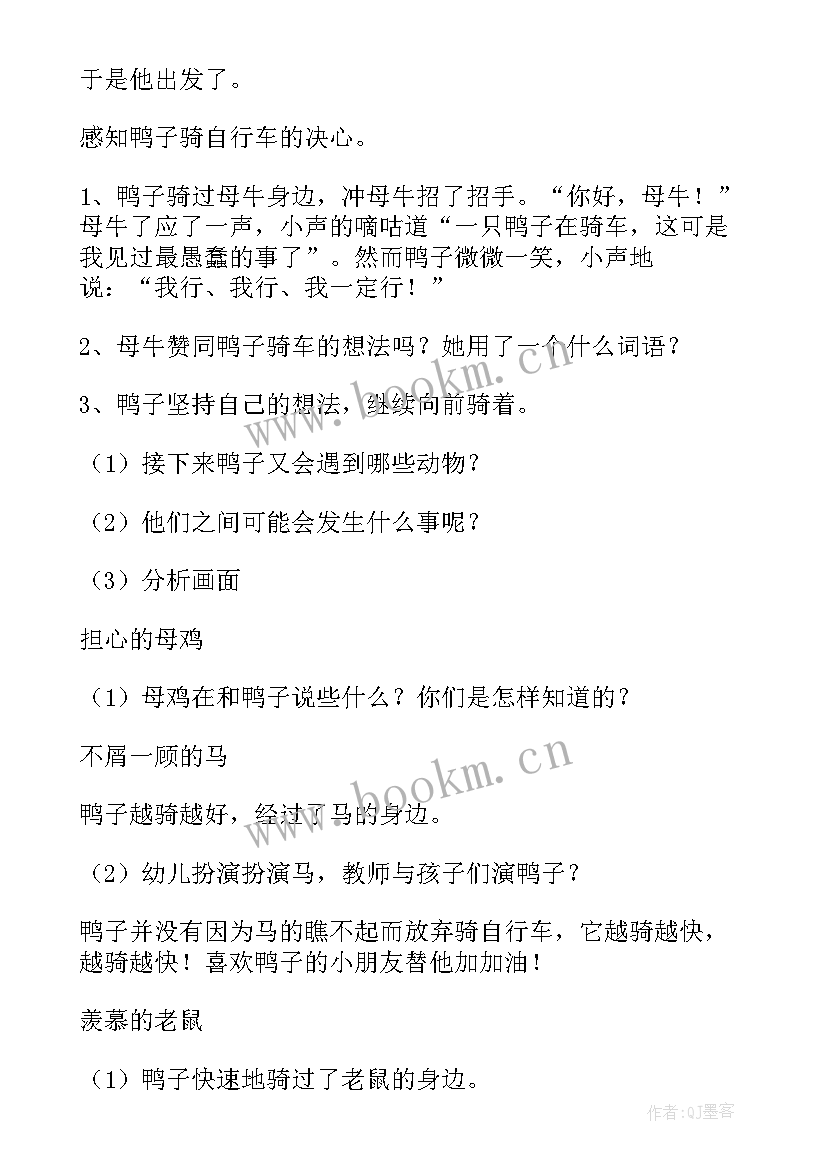 于是他出发了。

感知鸭子骑自行车的决心。

1、鸭子骑过母牛身边，冲母牛招了招手。“你好，母牛！”母牛了应了一声，小声的嘀咕道“一只鸭子在骑车，这可是我见过最愚蠢的事了”。然而鸭子微微一笑，小声地说：“我行、我行、我一定行！”

2、母牛赞同鸭子骑车的想法吗？她用了一个什么词语？

3、鸭子坚持自己的想法，继续向前骑着。

（1）接下来鸭子又会遇到哪些动物？

（2）他们之间可能会发生什么事呢？

（3）分析画面

担心的母鸡

（1）母鸡在和鸭子说些什么？你们是怎样知道的？

不屑一顾的马

鸭子越骑越好，经过了马的身边。

（2）幼儿扮演扮演马，教师与孩子们演鸭子？

鸭子并没有因为马的瞧不起而放弃骑自行车，它越骑越快，越骑越快！喜欢鸭子的小朋友替他加加油！

羡慕的老鼠

（1）鸭子快速地骑过了老鼠的身边。

www.bookm.cn

www.bookm.cn

作者:QJ墨客